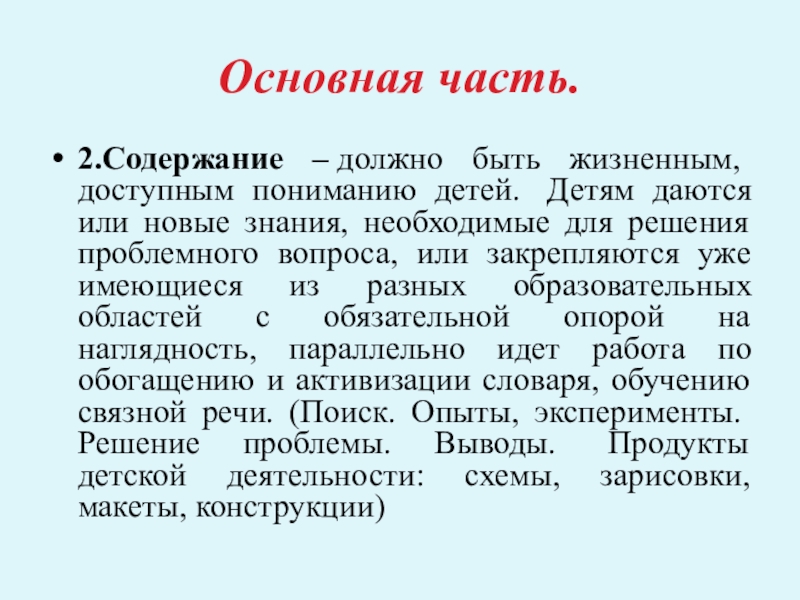 Основная часть.

• 2.Содержание – должно быть жизненным, доступным пониманию детей. Детям даются или новые знания, необходимые для решения проблемного вопроса, или закрепляются уже имеющиеся из разных образовательных областей с обязательной опорой на наглядность, параллельно идет работа по обогащению и активизации словаря, обучению связной речи. (Поиск. Опыты, эксперименты. Решение проблемы. Выводы. Продукты детской деятельности: схемы, зарисовки, макеты, конструкции)